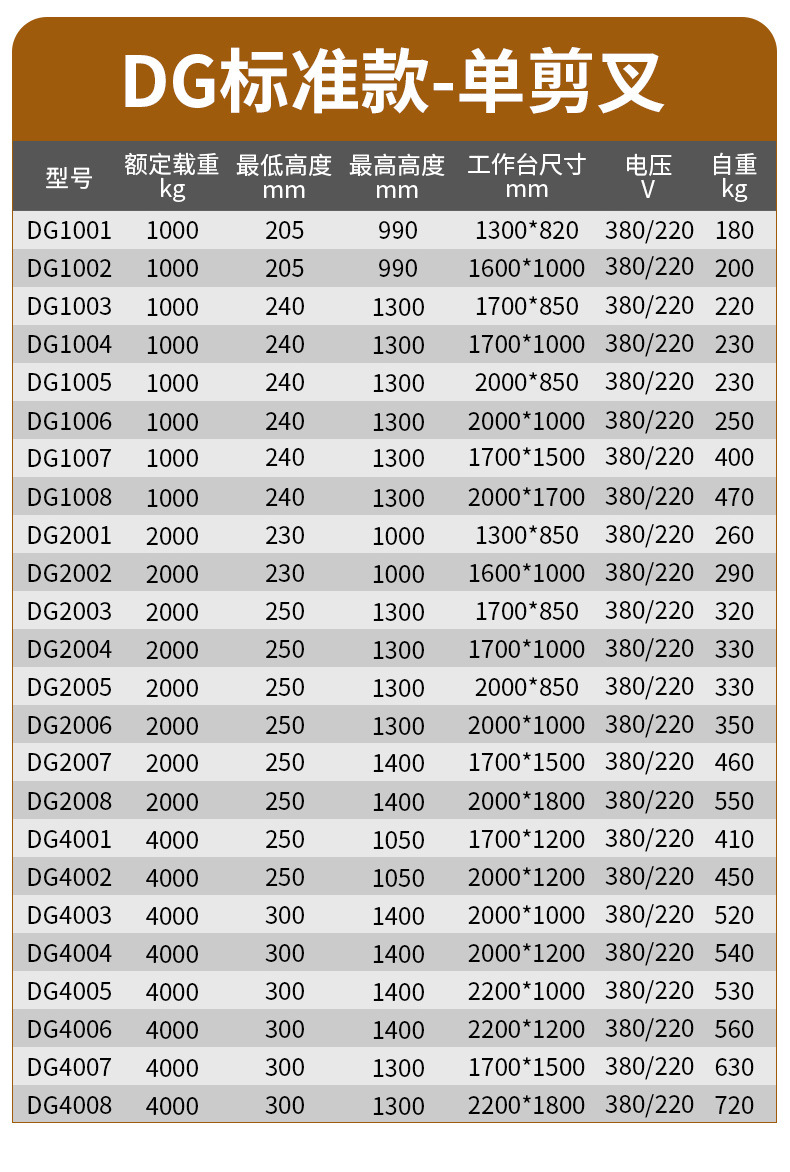 DG标准款-单剪叉

| 型号 | 额定载重 kg | 最低高度 mm | 最高高度 mm | 工作台尺寸 mm | 电压 V | 自重 kg |
|---|---|---|---|---|---|---|
| DG1001 | 1000 | 205 | 990 | 1300*820 | 380/220 | 180 |
| DG1002 | 1000 | 205 | 990 | 1600*1000 | 380/220 | 200 |
| DG1003 | 1000 | 240 | 1300 | 1700*850 | 380/220 | 220 |
| DG1004 | 1000 | 240 | 1300 | 1700*1000 | 380/220 | 230 |
| DG1005 | 1000 | 240 | 1300 | 2000*850 | 380/220 | 230 |
| DG1006 | 1000 | 240 | 1300 | 2000*1000 | 380/220 | 250 |
| DG1007 | 1000 | 240 | 1300 | 1700*1500 | 380/220 | 400 |
| DG1008 | 1000 | 240 | 1300 | 2000*1700 | 380/220 | 470 |
| DG2001 | 2000 | 230 | 1000 | 1300*850 | 380/220 | 260 |
| DG2002 | 2000 | 230 | 1000 | 1600*1000 | 380/220 | 290 |
| DG2003 | 2000 | 250 | 1300 | 1700*850 | 380/220 | 320 |
| DG2004 | 2000 | 250 | 1300 | 1700*1000 | 380/220 | 330 |
| DG2005 | 2000 | 250 | 1300 | 2000*850 | 380/220 | 330 |
| DG2006 | 2000 | 250 | 1300 | 2000*1000 | 380/220 | 350 |
| DG2007 | 2000 | 250 | 1400 | 1700*1500 | 380/220 | 460 |
| DG2008 | 2000 | 250 | 1400 | 2000*1800 | 380/220 | 550 |
| DG4001 | 4000 | 250 | 1050 | 1700*1200 | 380/220 | 410 |
| DG4002 | 4000 | 250 | 1050 | 2000*1200 | 380/220 | 450 |
| DG4003 | 4000 | 300 | 1400 | 2000*1000 | 380/220 | 520 |
| DG4004 | 4000 | 300 | 1400 | 2000*1200 | 380/220 | 540 |
| DG4005 | 4000 | 300 | 1400 | 2200*1000 | 380/220 | 530 |
| DG4006 | 4000 | 300 | 1400 | 2200*1200 | 380/220 | 560 |
| DG4007 | 4000 | 300 | 1300 | 1700*1500 | 380/220 | 630 |
| DG4008 | 4000 | 300 | 1300 | 2200*1800 | 380/220 | 720 |